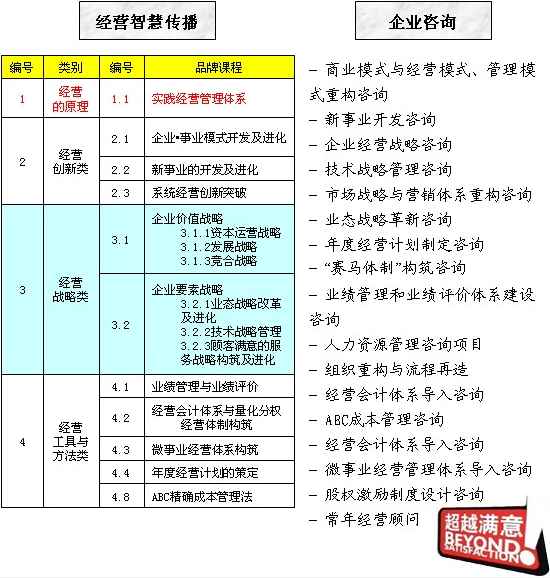 经营智慧传播

| 编号 | 类别 | 编号 | 品牌课程 |
|---|---|---|---|
| 1 | 经营的原理 | 1.1 | 实践经营管理体系 |
| 2 | 经营创新类 | 2.1 | 企业•事业模式开发及进化 |
| | | 2.2 | 新事业的开发及进化 |
| | | 2.3 | 系统经营创新突破 |
| 3 | 经营战略类 | 3.1 | 企业价值战略 3.1.1资本运营战略 3.1.2发展战略 3.1.3竞合战略 |
| | | 3.2 | 企业要素战略 3.2.1业态战略改革及进化 3.2.2技术战略管理 3.2.3顾客满意的服务战略构筑及进化 |
| 4 | 经营工具与方法类 | 4.1 | 业绩管理与业绩评价 |
| | | 4.2 | 经营会计体系与量化分权经营体制构筑 |
| | | 4.3 | 微事业经营体系构筑 |
| | | 4.4 | 年度经营计划的策定 |
| | | 4.8 | ABC精确成本管理法 |

企业咨询

– 商业模式与经营模式、管理模式重构咨询
– 新事业开发咨询
– 企业经营战略咨询
– 技术战略管理咨询
– 市场战略与营销体系重构咨询
– 业态战略革新咨询
– 年度经营计划制定咨询
– “赛马体制”构筑咨询
– 业绩管理和业绩评价体系建设咨询
– 人力资源管理咨询项目
– 组织重构与流程再造
– 经营会计体系导入咨询
– ABC成本管理咨询
– 经营会计体系导入咨询
– 微事业经营管理体系导入咨询
– 股权激励制度设计咨询
– 常年经营顾问

超越满意
BEYOND SATISFACTION